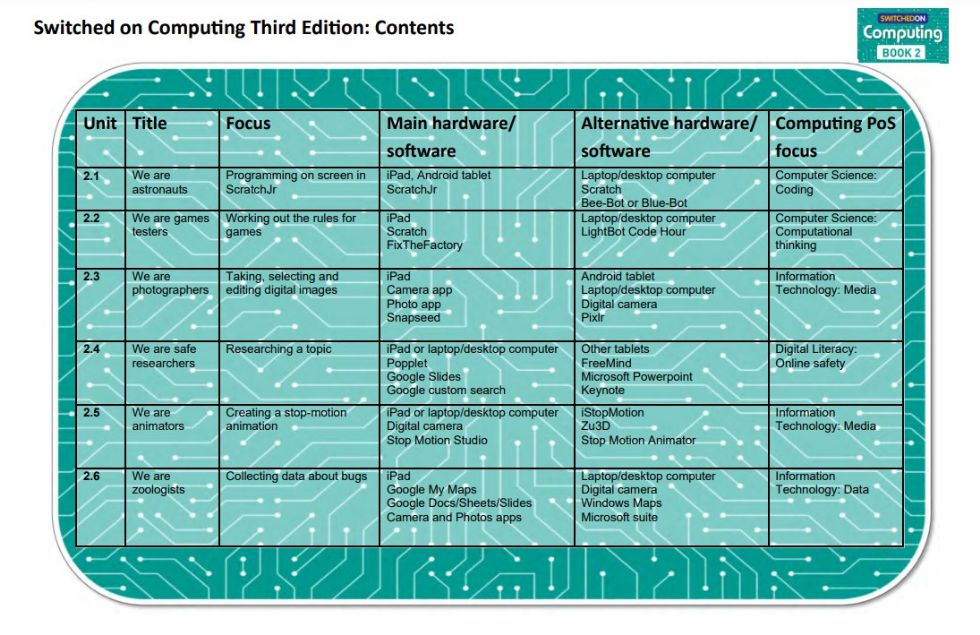 Switched on Computing Third Edition: Contents

SWITCHED ON
Computing
BOOK 2

| Unit | Title | Focus | Main hardware/ software | Alternative hardware/ software | Computing PoS focus |
|---|---|---|---|---|---|
| 2.1 | We are astronauts | Programming on screen in ScratchJr | iPad, Android tablet ScratchJr | Laptop/desktop computer Scratch Bee-Bot or Blue-Bot | Computer Science: Coding |
| 2.2 | We are games testers | Working out the rules for games | iPad Scratch FixTheFactory | Laptop/desktop computer LightBot Code Hour | Computer Science: Computational thinking |
| 2.3 | We are photographers | Taking, selecting and editing digital images | iPad Camera app Photo app Snapseed | Android tablet Laptop/desktop computer Digital camera Pixlr | Information Technology: Media |
| 2.4 | We are safe researchers | Researching a topic | iPad or laptop/desktop computer Popplet Google Slides Google custom search | Other tablets FreeMind Microsoft Powerpoint Keynote | Digital Literacy: Online safety |
| 2.5 | We are animators | Creating a stop-motion animation | iPad or laptop/desktop computer Digital camera Stop Motion Studio | iStopMotion Zu3D Stop Motion Animator | Information Technology: Media |
| 2.6 | We are zoologists | Collecting data about bugs | iPad Google My Maps Google Docs/Sheets/Slides Camera and Photos apps | Laptop/desktop computer Digital camera Windows Maps Microsoft suite | Information Technology: Data |